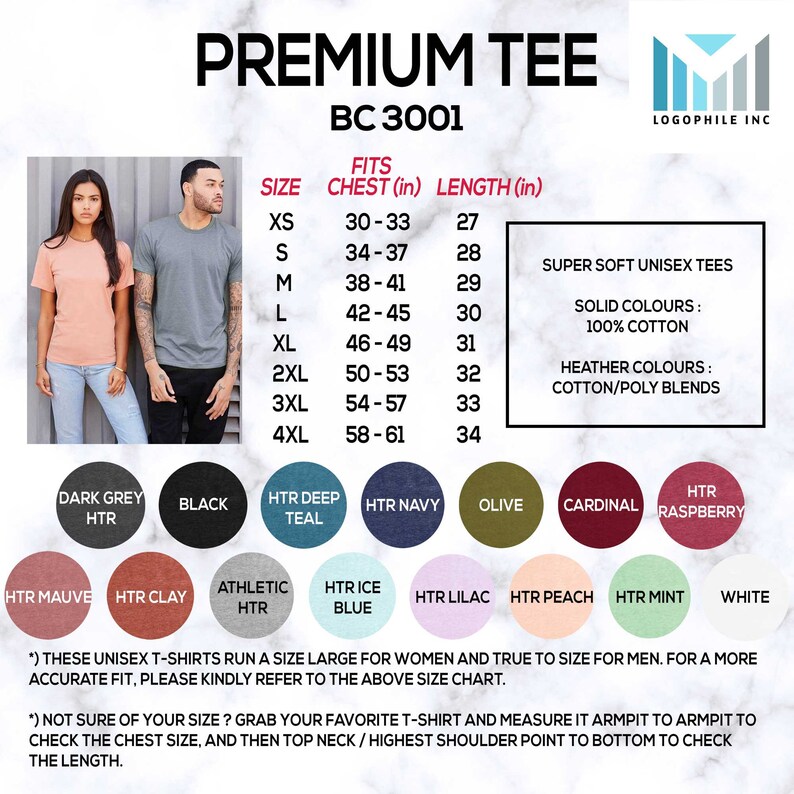 PREMIUM TEE
BC 3001

LOGOPHILE INC

| SIZE | FITS CHEST (in) | LENGTH (in) |
|---|---|---|
| XS | 30 - 33 | 27 |
| S | 34 - 37 | 28 |
| M | 38 - 41 | 29 |
| L | 42 - 45 | 30 |
| XL | 46 - 49 | 31 |
| 2XL | 50 - 53 | 32 |
| 3XL | 54 - 57 | 33 |
| 4XL | 58 - 61 | 34 |

SUPER SOFT UNISEX TEES

SOLID COLOURS :
100% COTTON

HEATHER COLOURS :
COTTON/POLY BLENDS

DARK GREY HTR
BLACK
HTR DEEP TEAL
HTR NAVY
OLIVE
CARDINAL
HTR RASPBERRY
HTR MAUVE
HTR CLAY
ATHLETIC HTR
HTR ICE BLUE
HTR LILAC
HTR PEACH
HTR MINT
WHITE

*) THESE UNISEX T-SHIRTS RUN A SIZE LARGE FOR WOMEN AND TRUE TO SIZE FOR MEN. FOR A MORE ACCURATE FIT, PLEASE KINDLY REFER TO THE ABOVE SIZE CHART.

*) NOT SURE OF YOUR SIZE ? GRAB YOUR FAVORITE T-SHIRT AND MEASURE IT ARMPIT TO ARMPIT TO CHECK THE CHEST SIZE, AND THEN TOP NECK / HIGHEST SHOULDER POINT TO BOTTOM TO CHECK THE LENGTH.